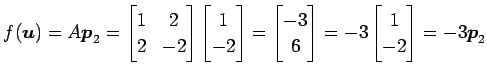 $f(\boldsymbol{u}) = A\boldsymbol{p}_2 = \begin{bmatrix} 1 & 2 \\ 2 & -2 \end{bmatrix} \begin{bmatrix} 1 \\ -2 \end{bmatrix} = \begin{bmatrix} -3 \\ 6 \end{bmatrix} = -3 \begin{bmatrix} 1 \\ -2 \end{bmatrix} = -3\boldsymbol{p}_2$